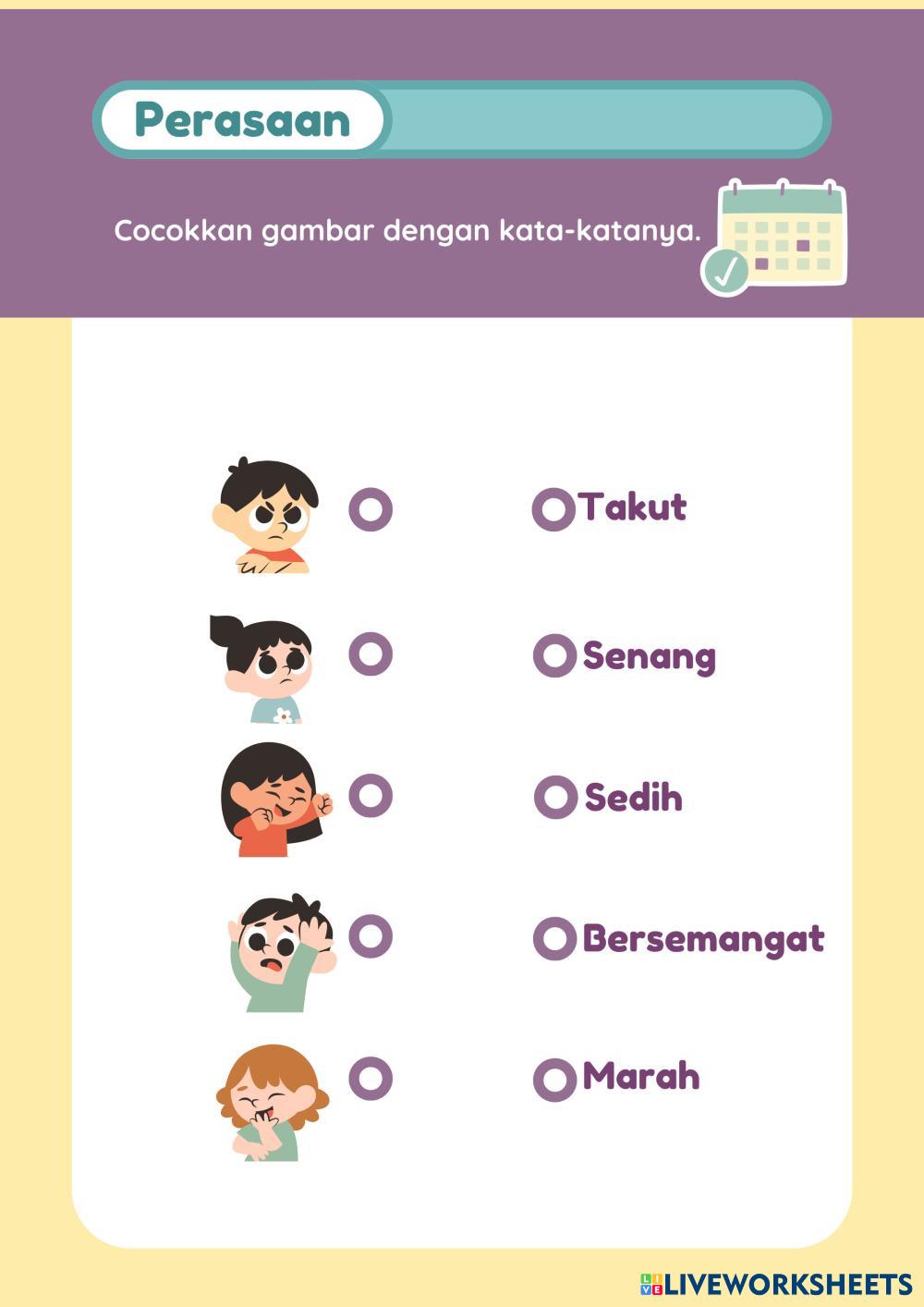 Perasaan

Cocokkan gambar dengan kata-katanya.

Takut

Senang

Sedih

Bersemangat

Marah

LIVEWORKSHEETS